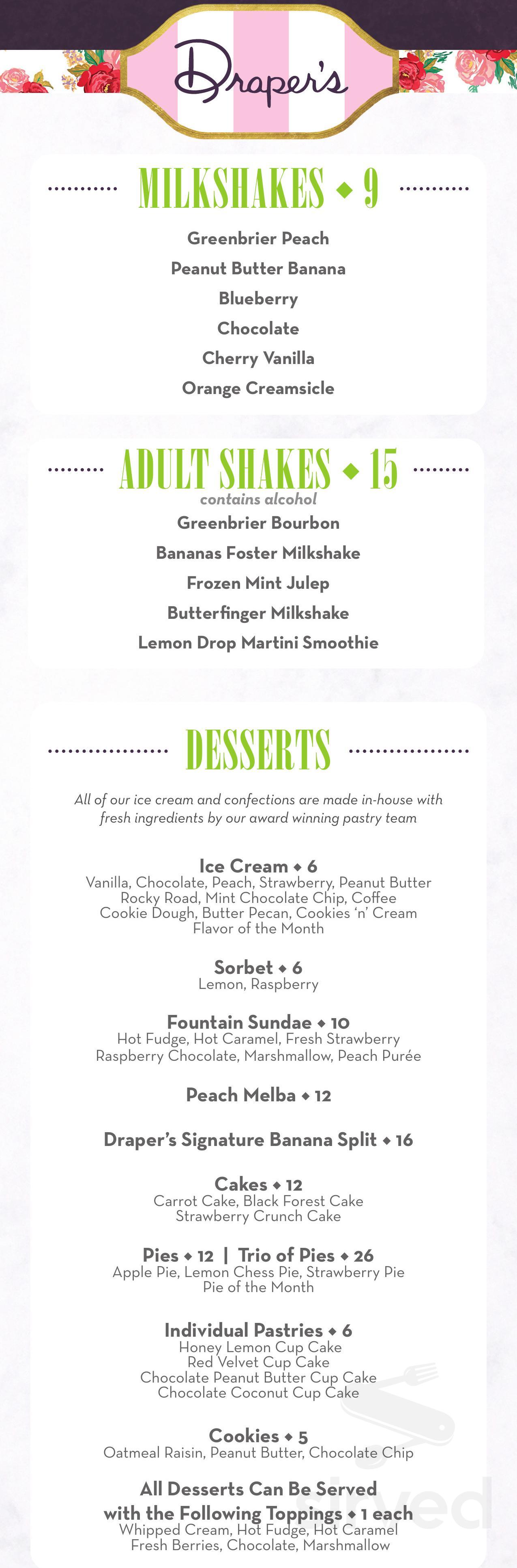 Draper's

MILKSHAKES ◆ 9

Greenbrier Peach
Peanut Butter Banana
Blueberry
Chocolate
Cherry Vanilla
Orange Creamsicle

ADULT SHAKES ◆ 15
contains alcohol
Greenbrier Bourbon
Bananas Foster Milkshake
Frozen Mint Julep
Butterfinger Milkshake
Lemon Drop Martini Smoothie

DESSERTS

All of our ice cream and confections are made in-house with fresh ingredients by our award winning pastry team

Ice Cream ◆ 6
Vanilla, Chocolate, Peach, Strawberry, Peanut Butter
Rocky Road, Mint Chocolate Chip, Coffee
Cookie Dough, Butter Pecan, Cookies 'n' Cream
Flavor of the Month

Sorbet ◆ 6
Lemon, Raspberry

Fountain Sundae ◆ 10
Hot Fudge, Hot Caramel, Fresh Strawberry
Raspberry Chocolate, Marshmallow, Peach Purée

Peach Melba ◆ 12

Draper's Signature Banana Split ◆ 16

Cakes ◆ 12
Carrot Cake, Black Forest Cake
Strawberry Crunch Cake

Pies ◆ 12 | Trio of Pies ◆ 26
Apple Pie, Lemon Chess Pie, Strawberry Pie
Pie of the Month

Individual Pastries ◆ 6
Honey Lemon Cup Cake
Red Velvet Cup Cake
Chocolate Peanut Butter Cup Cake
Chocolate Coconut Cup Cake

Cookies ◆ 5
Oatmeal Raisin, Peanut Butter, Chocolate Chip

All Desserts Can Be Served with the Following Toppings ◆ 1 each
Whipped Cream, Hot Fudge, Hot Caramel
Fresh Berries, Chocolate, Marshmallow

Sirved